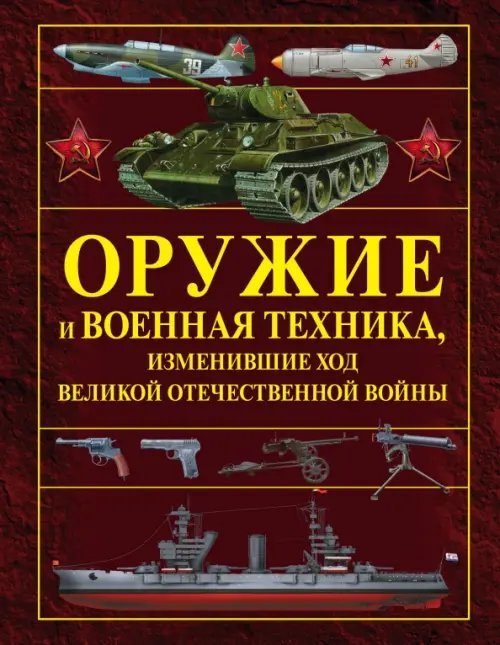 39

41

ОРУЖИЕ
и ВОЕННАЯ ТЕХНИКА,
ИЗМЕНИВШИЕ ХОД
ВЕЛИКОЙ ОТЕЧЕСТВЕННОЙ ВОЙНЫ